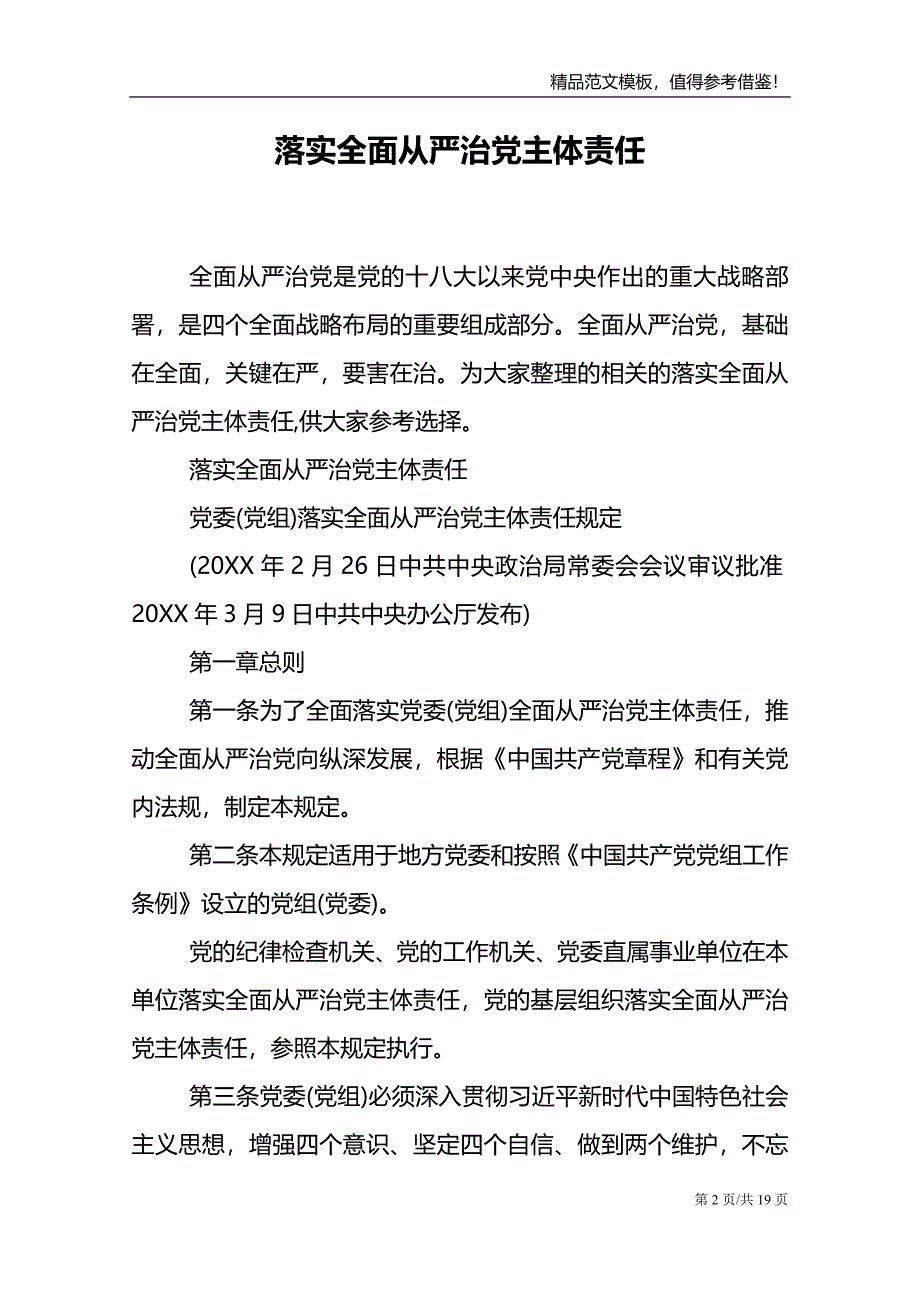 精品范文模板，值得参考借鉴!

落实全面从严治党主体责任

全面从严治党是党的十八大以来党中央作出的重大战略部署，是四个全面战略布局的重要组成部分。全面从严治党，基础在全面，关键在严，要害在治。为大家整理的相关的落实全面从严治党主体责任,供大家参考选择。

落实全面从严治党主体责任

党委(党组)落实全面从严治党主体责任规定

(20XX 年 2 月 26 日中共中央政治局常委会会议审议批准 20XX 年 3 月 9 日中共中央办公厅发布)

第一章总则

第一条为了全面落实党委(党组)全面从严治党主体责任，推动全面从严治党向纵深发展，根据《中国共产党章程》和有关党内法规，制定本规定。

第二条本规定适用于地方党委和按照《中国共产党党组工作条例》设立的党组(党委)。

党的纪律检查机关、党的工作机关、党委直属事业单位在本单位落实全面从严治党主体责任，党的基层组织落实全面从严治党主体责任，参照本规定执行。

第三条党委(党组)必须深入贯彻习近平新时代中国特色社会主义思想，增强四个意识、坚定四个自信、做到两个维护，不忘

第 2 页/共 19 页